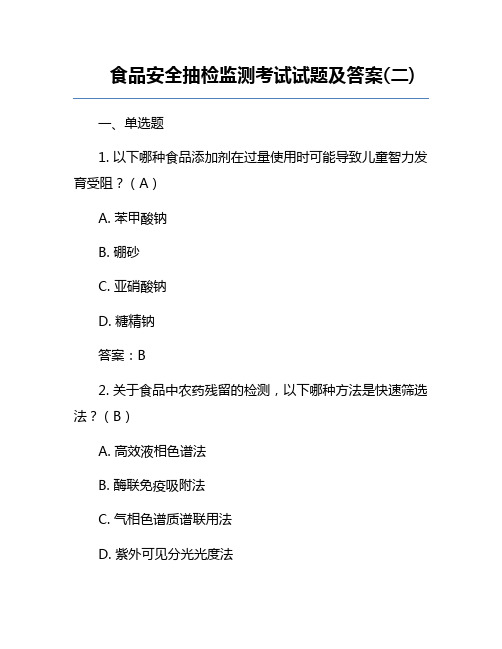 食品安全抽检监测考试试题及答案(二)

一、单选题

1. 以下哪种食品添加剂在过量使用时可能导致儿童智力发育受阻？（A）

A. 苯甲酸钠

B. 硼砂

C. 亚硝酸钠

D. 糖精钠

答案：B

2. 关于食品中农药残留的检测，以下哪种方法是快速筛选法？（B）

A. 高效液相色谱法

B. 酶联免疫吸附法

C. 气相色谱质谱联用法

D. 紫外可见分光光度法